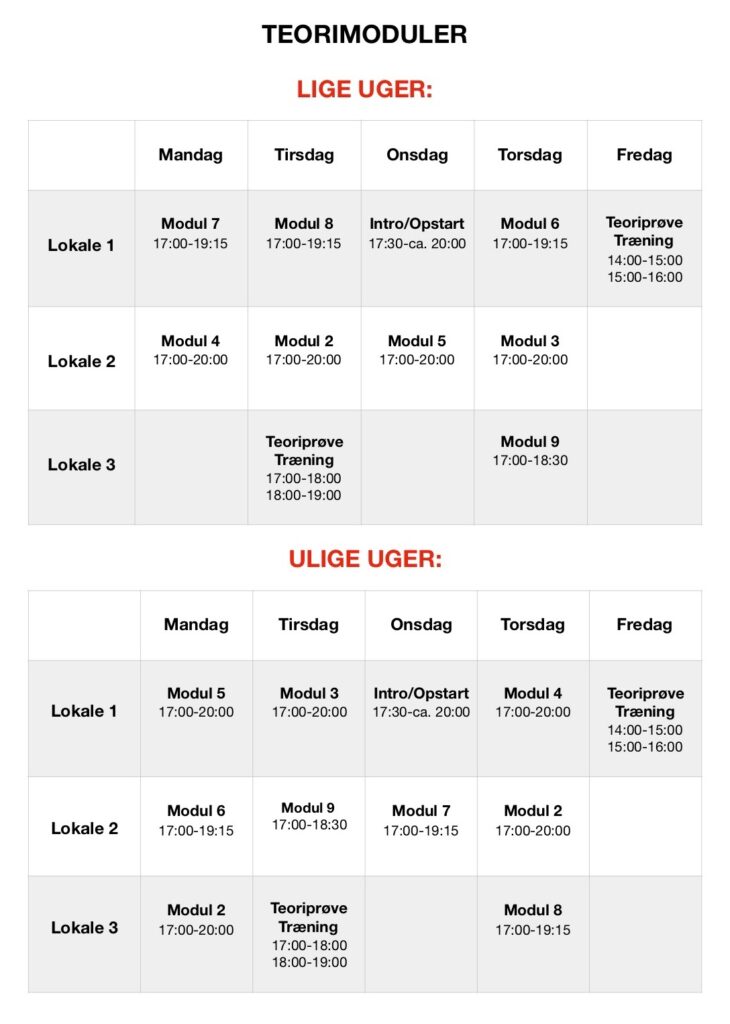 TEORIMODULER

LIGE UGER:

| | Mandag | Tirsdag | Onsdag | Torsdag | Fredag |
|---|---|---|---|---|---|
| Lokale 1 | Modul 7 17:00-19:15 | Modul 8 17:00-19:15 | Intro/Opstart 17:30-ca. 20:00 | Modul 6 17:00-19:15 | Teoriprøve Træning 14:00-15:00 15:00-16:00 |
| Lokale 2 | Modul 4 17:00-20:00 | Modul 2 17:00-20:00 | Modul 5 17:00-20:00 | Modul 3 17:00-20:00 | |
| Lokale 3 | | Teoriprøve Træning 17:00-18:00 18:00-19:00 | | Modul 9 17:00-18:30 | |

ULIGE UGER:

| | Mandag | Tirsdag | Onsdag | Torsdag | Fredag |
|---|---|---|---|---|---|
| Lokale 1 | Modul 5 17:00-20:00 | Modul 3 17:00-20:00 | Intro/Opstart 17:30-ca. 20:00 | Modul 4 17:00-20:00 | Teoriprøve Træning 14:00-15:00 15:00-16:00 |
| Lokale 2 | Modul 6 17:00-19:15 | Modul 9 17:00-18:30 | Modul 7 17:00-19:15 | Modul 2 17:00-20:00 | |
| Lokale 3 | Modul 2 17:00-20:00 | Teoriprøve Træning 17:00-18:00 18:00-19:00 | | Modul 8 17:00-19:15 | |